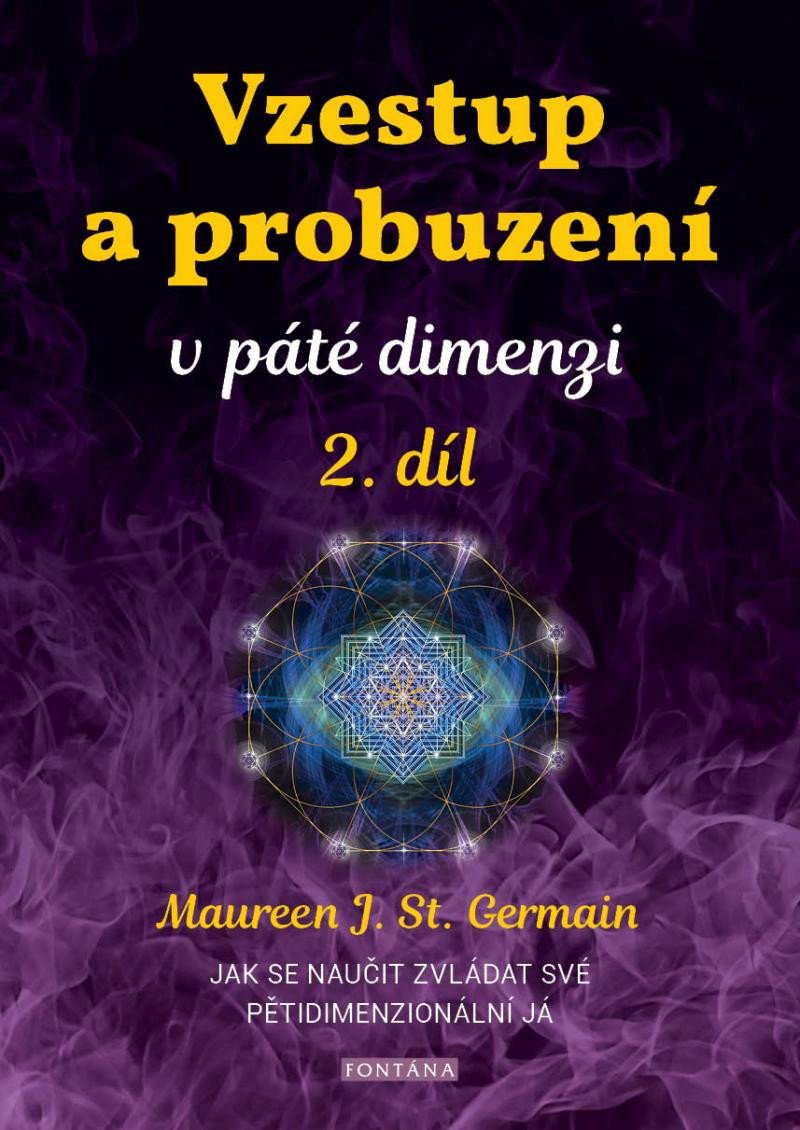 Vzestup a probuzení

v páté dimenzi

2. díl

Maureen J. St. Germain

JAK SE NAUČIT ZVLÁDAT SVÉ PĚTIDIMENZIONÁLNÍ JÁ

FONTÁNA